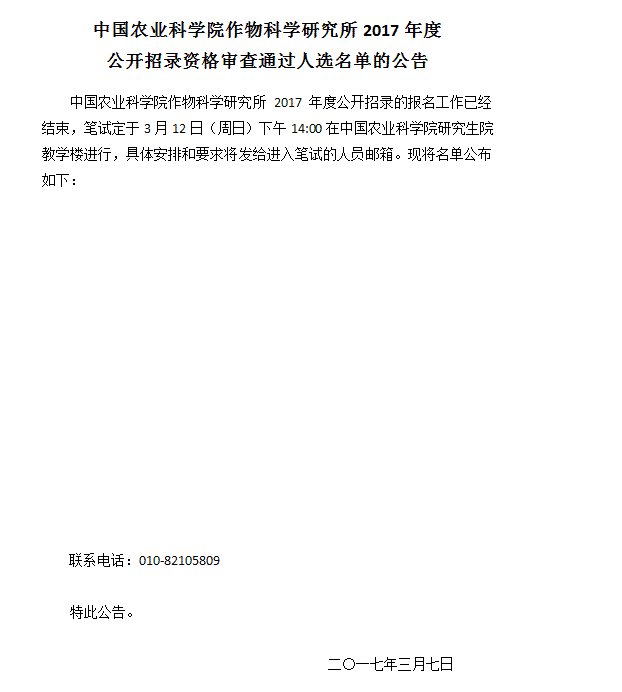 中国农业科学院作物科学研究所 2017 年度
公开招录资格审查通过人选名单的公告

中国农业科学院作物科学研究所 2017 年度公开招录的报名工作已经结束，笔试定于 3 月 12 日（周日）下午 14:00 在中国农业科学院研究生院教学楼进行，具体安排和要求将发给进入笔试的人员邮箱。现将名单公布如下：

联系电话：010-82105809

特此公告。

二〇一七年三月七日